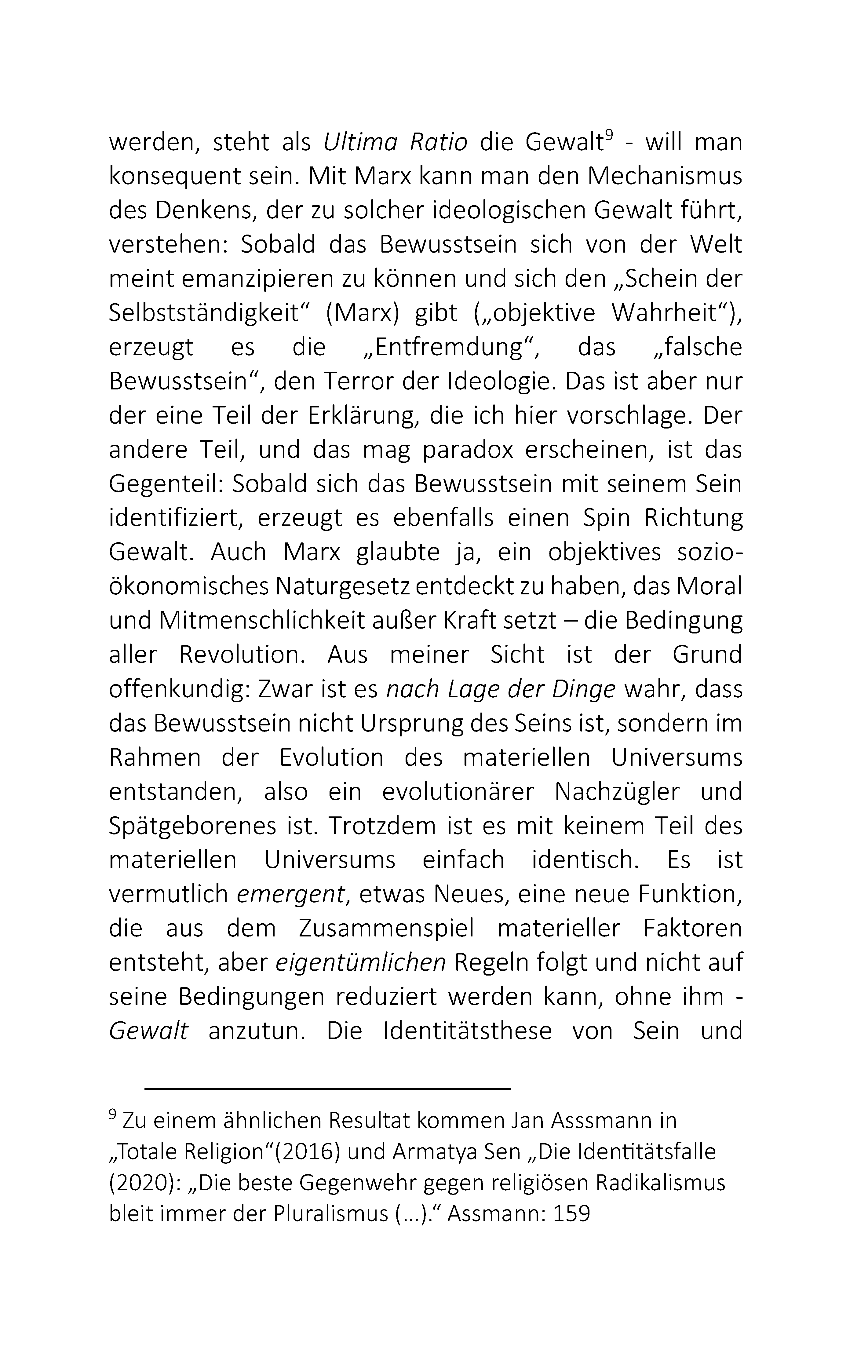 werden, steht als Ultima Ratio die Gewalt$^{9}$ - will man konsequent sein. Mit Marx kann man den Mechanismus des Denkens, der zu solcher ideologischen Gewalt führt, verstehen: Sobald das Bewusstsein sich von der Welt meint emanzipieren zu können und sich den „Schein der Selbstständigkeit“ (Marx) gibt („objektive Wahrheit“), erzeugt es die „Entfremdung“, das „falsche Bewusstsein“, den Terror der Ideologie. Das ist aber nur der eine Teil der Erklärung, die ich hier vorschlage. Der andere Teil, und das mag paradox erscheinen, ist das Gegenteil: Sobald sich das Bewusstsein mit seinem Sein identifiziert, erzeugt es ebenfalls einen Spin Richtung Gewalt. Auch Marx glaubte ja, ein objektives sozio-ökonomisches Naturgesetz entdeckt zu haben, das Moral und Mitmenschlichkeit außer Kraft setzt – die Bedingung aller Revolution. Aus meiner Sicht ist der Grund offenkundig: Zwar ist es nach Lage der Dinge wahr, dass das Bewusstsein nicht Ursprung des Seins ist, sondern im Rahmen der Evolution des materiellen Universums entstanden, also ein evolutionärer Nachzügler und Spätgeborenes ist. Trotzdem ist es mit keinem Teil des materiellen Universums einfach identisch. Es ist vermutlich emergent, etwas Neues, eine neue Funktion, die aus dem Zusammenspiel materieller Faktoren entsteht, aber eigentümlichen Regeln folgt und nicht auf seine Bedingungen reduziert werden kann, ohne ihm - Gewalt anzutun. Die Identitätsthese von Sein und

$^{9}$ Zu einem ähnlichen Resultat kommen Jan Asssmann in „Totale Religion“(2016) und Armatya Sen „Die Identitätsfalle (2020): „Die beste Gegenwehr gegen religiösen Radikalismus bleit immer der Pluralismus (…).“ Assmann: 159